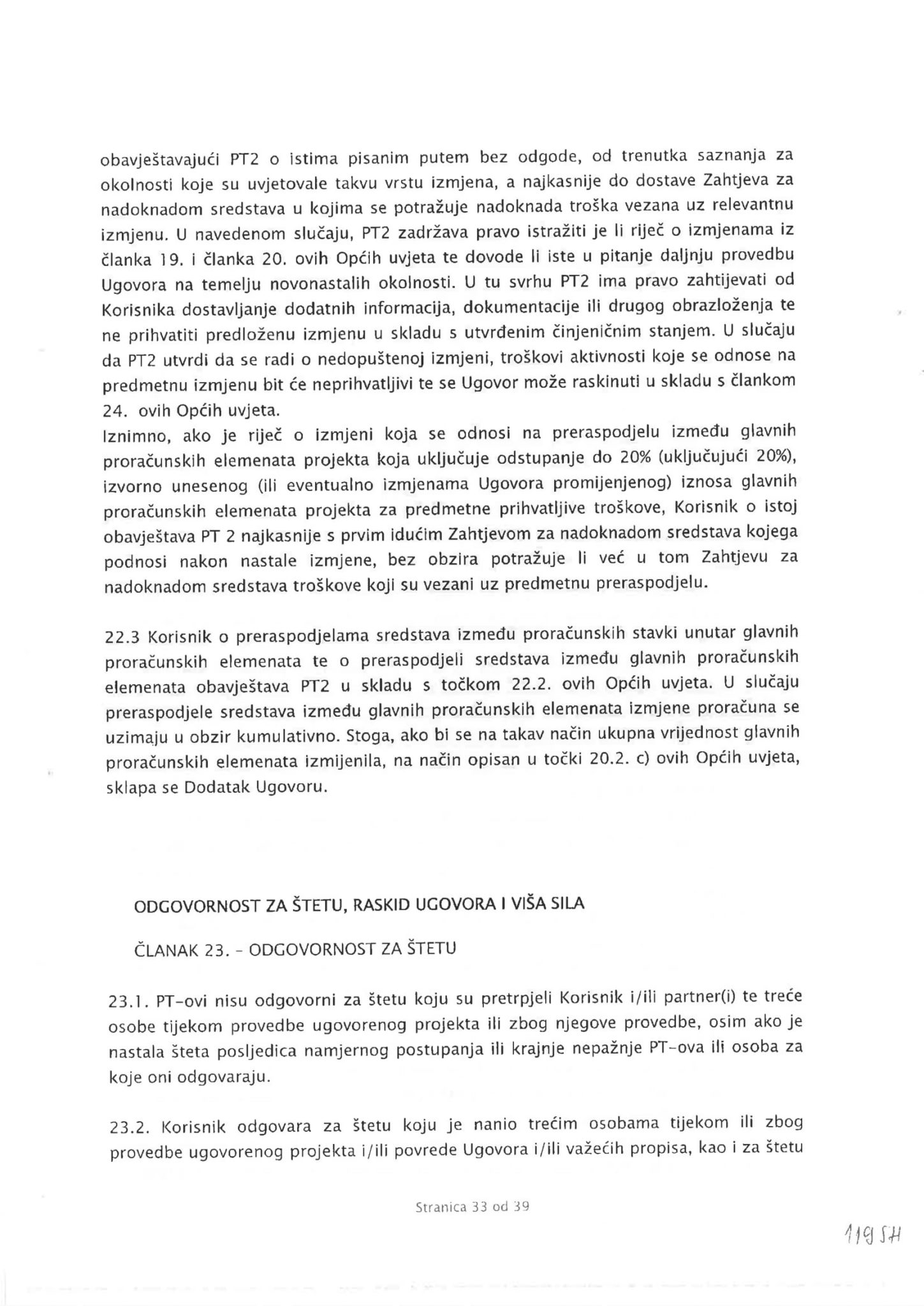 obavještavajući PT2 o istima pisanim putem bez odgode, od trenutka saznanja za okolnosti koje su uvjetovale takvu vrstu izmjena, a najkasnije do dostave Zahtjeva za nadoknadom sredstava u kojima se potražuje nadoknada troška vezana uz relevantnu izmjenu. U navedenom slučaju, PT2 zadržava pravo istražiti je li riječ o izmjenama iz članka 19. i članka 20. ovih Općih uvjeta te dovode li iste u pitanje daljnju provedbu Ugovora na temelju novonastalih okolnosti. U tu svrhu PT2 ima pravo zahtijevati od Korisnika dostavljanje dodatnih informacija, dokumentacije ili drugog obrazloženja te ne prihvatiti predloženu izmjenu u skladu s utvrđenim činjeničnim stanjem. U slučaju da PT2 utvrdi da se radi o nedopuštenoj izmjeni, troškovi aktivnosti koje se odnose na predmetnu izmjenu bit će neprihvatljivi te se Ugovor može raskinuti u skladu s člankom 24. ovih Općih uvjeta.
Iznimno, ako je riječ o izmjeni koja se odnosi na preraspodjelu između glavnih proračunskih elemenata projekta koja uključuje odstupanje do 20% (uključujući 20%), izvorno unesenog (ili eventualno izmjenama Ugovora promijenjenog) iznosa glavnih proračunskih elemenata projekta za predmetne prihvatljive troškove, Korisnik o istoj obavještava PT 2 najkasnije s prvim idućim Zahtjevom za nadoknadom sredstava kojega podnosi nakon nastale izmjene, bez obzira potražuje li već u tom Zahtjevu za nadoknadom sredstava troškove koji su vezani uz predmetnu preraspodjelu.

22.3 Korisnik o preraspodjelama sredstava između proračunskih stavki unutar glavnih proračunskih elemenata te o preraspodjeli sredstava između glavnih proračunskih elemenata obavještava PT2 u skladu s točkom 22.2. ovih Općih uvjeta. U slučaju preraspodjele sredstava između glavnih proračunskih elemenata izmjene proračuna se uzimaju u obzir kumulativno. Stoga, ako bi se na takav način ukupna vrijednost glavnih proračunskih elemenata izmijenila, na način opisan u točki 20.2. c) ovih Općih uvjeta, sklapa se Dodatak Ugovoru.

ODGOVORNOST ZA ŠTETU, RASKID UGOVORA I VIŠA SILA

ČLANAK 23. - ODGOVORNOST ZA ŠTETU

23.1. PT-ovi nisu odgovorni za štetu koju su pretrpjeli Korisnik i/ili partner(i) te treće osobe tijekom provedbe ugovorenog projekta ili zbog njegove provedbe, osim ako je nastala šteta posljedica namjernog postupanja ili krajnje nepažnje PT-ova ili osoba za koje oni odgovaraju.

23.2. Korisnik odgovara za štetu koju je nanio trećim osobama tijekom ili zbog provedbe ugovorenog projekta i/ili povrede Ugovora i/ili važećih propisa, kao i za štetu

Stranica 33 od 39

119 SH